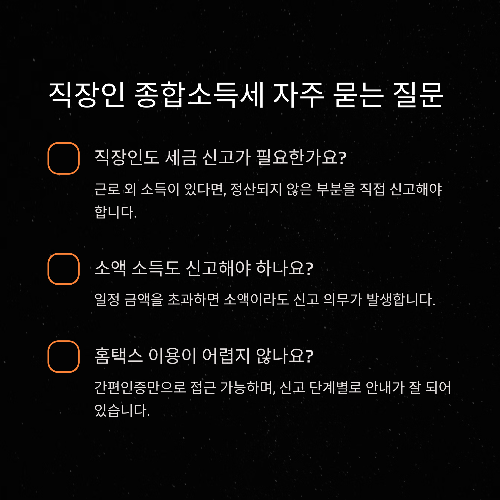 직장인 종합소득세 자주 묻는 질문

직장인도 세금 신고가 필요한가요?

근로 외 소득이 있다면, 정산되지 않은 부분을 직접 신고해야 합니다.

소액 소득도 신고해야 하나요?

일정 금액을 초과하면 소액이라도 신고 의무가 발생합니다.

홈택스 이용이 어렵지 않나요?

간편인증만으로 접근 가능하며, 신고 단계별로 안내가 잘 되어 있습니다.